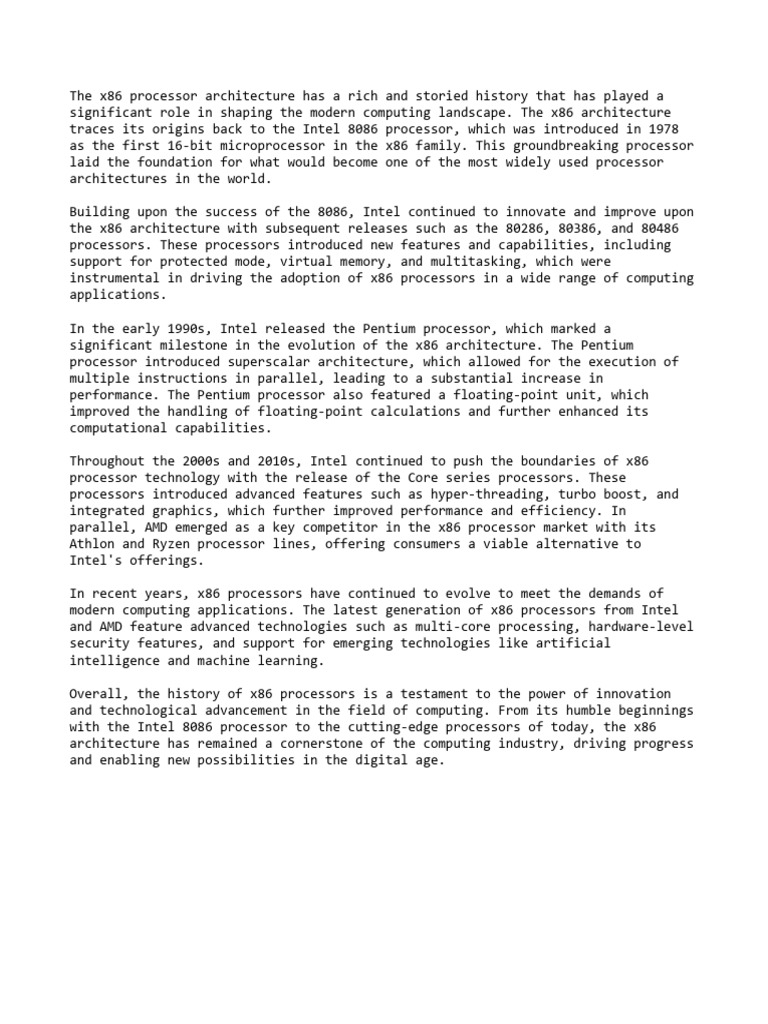 The x86 processor architecture has a rich and storied history that has played a significant role in shaping the modern computing landscape. The x86 architecture traces its origins back to the Intel 8086 processor, which was introduced in 1978 as the first 16-bit microprocessor in the x86 family. This groundbreaking processor laid the foundation for what would become one of the most widely used processor architectures in the world.

Building upon the success of the 8086, Intel continued to innovate and improve upon the x86 architecture with subsequent releases such as the 80286, 80386, and 80486 processors. These processors introduced new features and capabilities, including support for protected mode, virtual memory, and multitasking, which were instrumental in driving the adoption of x86 processors in a wide range of computing applications.

In the early 1990s, Intel released the Pentium processor, which marked a significant milestone in the evolution of the x86 architecture. The Pentium processor introduced superscalar architecture, which allowed for the execution of multiple instructions in parallel, leading to a substantial increase in performance. The Pentium processor also featured a floating-point unit, which improved the handling of floating-point calculations and further enhanced its computational capabilities.

Throughout the 2000s and 2010s, Intel continued to push the boundaries of x86 processor technology with the release of the Core series processors. These processors introduced advanced features such as hyper-threading, turbo boost, and integrated graphics, which further improved performance and efficiency. In parallel, AMD emerged as a key competitor in the x86 processor market with its Athlon and Ryzen processor lines, offering consumers a viable alternative to Intel's offerings.

In recent years, x86 processors have continued to evolve to meet the demands of modern computing applications. The latest generation of x86 processors from Intel and AMD feature advanced technologies such as multi-core processing, hardware-level security features, and support for emerging technologies like artificial intelligence and machine learning.

Overall, the history of x86 processors is a testament to the power of innovation and technological advancement in the field of computing. From its humble beginnings with the Intel 8086 processor to the cutting-edge processors of today, the x86 architecture has remained a cornerstone of the computing industry, driving progress and enabling new possibilities in the digital age.